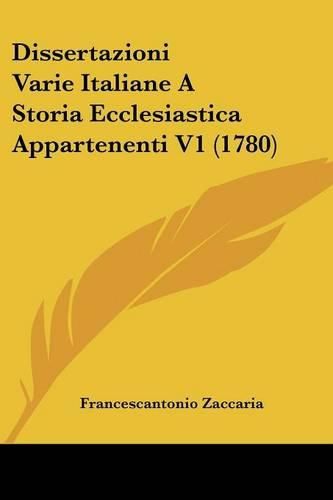 Dissertazioni Varie Italiane A Storia Ecclesiastica Appartenenti V1 (1780)

Francescantonio Zaccaria